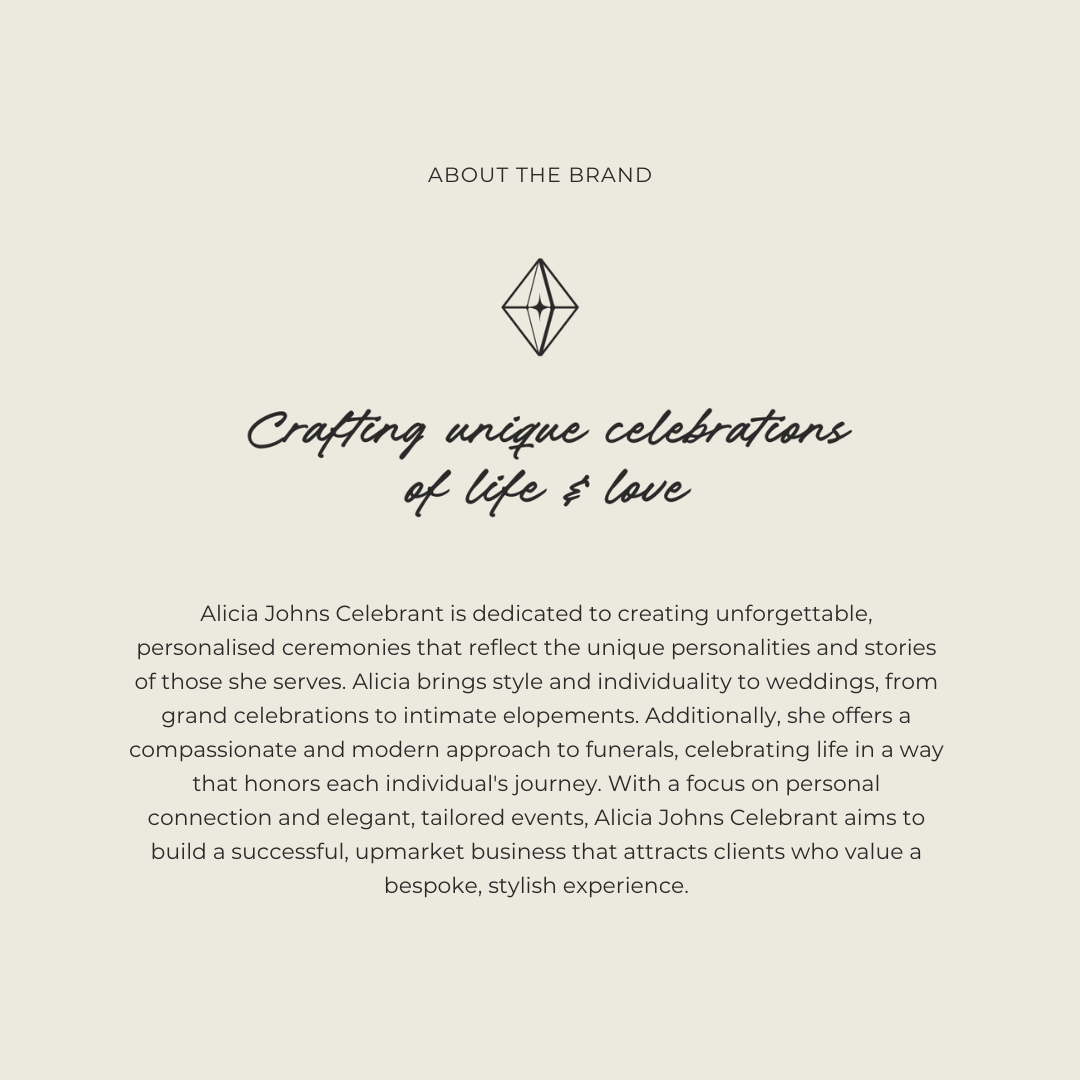 ABOUT THE BRAND

Crafting unique celebrations of life & love

Alicia Johns Celebrant is dedicated to creating unforgettable, personalised ceremonies that reflect the unique personalities and stories of those she serves. Alicia brings style and individuality to weddings, from grand celebrations to intimate elopements. Additionally, she offers a compassionate and modern approach to funerals, celebrating life in a way that honors each individual's journey. With a focus on personal connection and elegant, tailored events, Alicia Johns Celebrant aims to build a successful, upmarket business that attracts clients who value a bespoke, stylish experience.